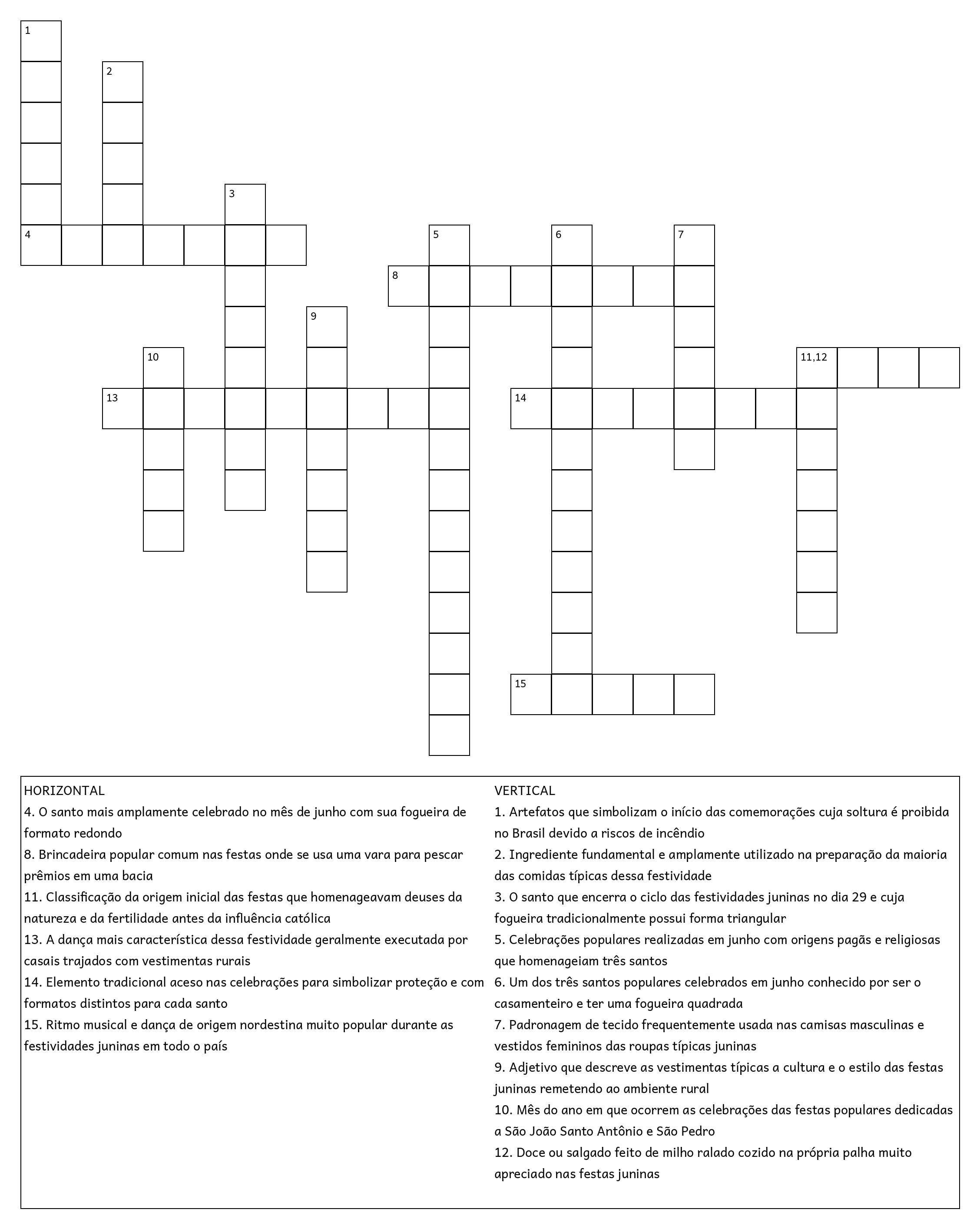 1
2
3
4
5
6
7
8
9
10
11,12
13
14
15

HORIZONTAL
4. O santo mais amplamente celebrado no mês de junho com sua fogueira de formato redondo
8. Brincadeira popular comum nas festas onde se usa uma vara para pescar prêmios em uma bacia
11. Classificação da origem inicial das festas que homenageavam deuses da natureza e da fertilidade antes da influência católica
13. A dança mais característica dessa festividade geralmente executada por casais trajados com vestimentas rurais
14. Elemento tradicional aceso nas celebrações para simbolizar proteção e com formatos distintos para cada santo
15. Ritmo musical e dança de origem nordestina muito popular durante as festividades juninas em todo o país

VERTICAL
1. Artefatos que simbolizam o início das comemorações cuja soltura é proibida no Brasil devido a riscos de incêndio
2. Ingrediente fundamental e amplamente utilizado na preparação da maioria das comidas típicas dessa festividade
3. O santo que encerra o ciclo das festividades juninas no dia 29 e cuja fogueira tradicionalmente possui forma triangular
5. Celebrações populares realizadas em junho com origens pagãs e religiosas que homenageiam três santos
6. Um dos três santos populares celebrados em junho conhecido por ser o casamenteiro e ter uma fogueira quadrada
7. Padronagem de tecido frequentemente usada nas camisas masculinas e vestidos femininos das roupas típicas juninas
9. Adjetivo que descreve as vestimentas típicas a cultura e o estilo das festas juninas remetendo ao ambiente rural
10. Mês do ano em que ocorrem as celebrações das festas populares dedicadas a São João Santo Antônio e São Pedro
12. Doce ou salgado feito de milho ralado cozido na própria palha muito apreciado nas festas juninas